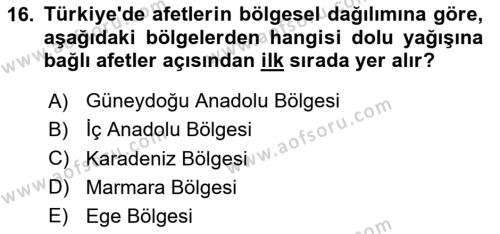 16. Türkiye'de afetlerin bölgesel dağılımına göre, aşağıdaki bölgelerden hangisi dolu yağışına bağlı afetler açısından ilk sırada yer alır?

A) Güneydoğu Anadolu Bölgesi
B) İç Anadolu Bölgesi
C) Karadeniz Bölgesi
D) Marmara Bölgesi
E) Ege Bölgesi

www.aofsoru.com